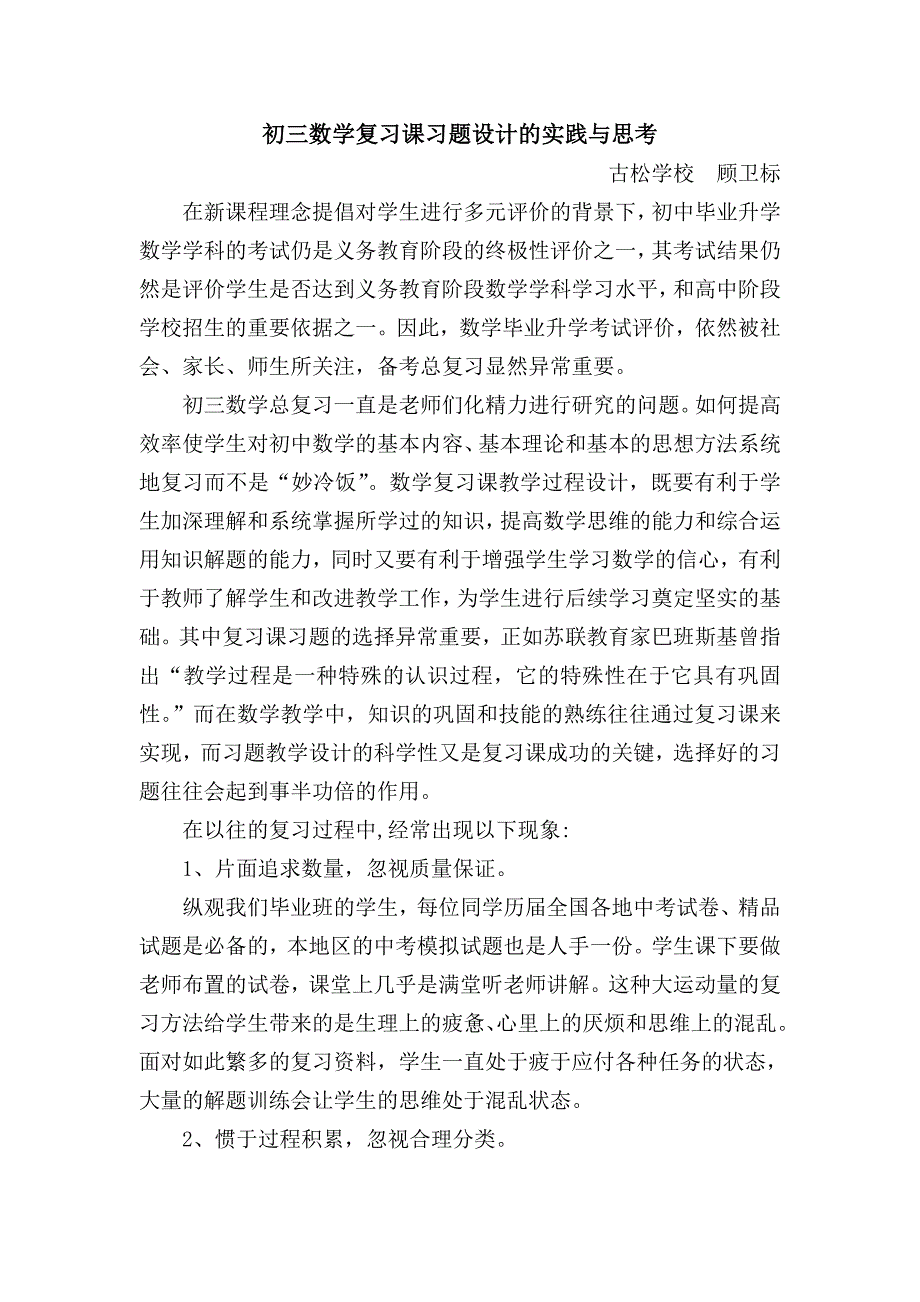 初三数学复习课习题设计的实践与思考

古松学校　顾卫标

在新课程理念提倡对学生进行多元评价的背景下，初中毕业升学数学学科的考试仍是义务教育阶段的终极性评价之一，其考试结果仍然是评价学生是否达到义务教育阶段数学学科学习水平，和高中阶段学校招生的重要依据之一。因此，数学毕业升学考试评价，依然被社会、家长、师生所关注，备考总复习显然异常重要。

初三数学总复习一直是老师们化精力进行研究的问题。如何提高效率使学生对初中数学的基本内容、基本理论和基本的思想方法系统地复习而不是“妙冷饭”。数学复习课教学过程设计，既要有利于学生加深理解和系统掌握所学过的知识，提高数学思维的能力和综合运用知识解题的能力，同时又要有利于增强学生学习数学的信心，有利于教师了解学生和改进教学工作，为学生进行后续学习奠定坚实的基础。其中复习课习题的选择异常重要，正如苏联教育家巴班斯基曾指出“教学过程是一种特殊的认识过程，它的特殊性在于它具有巩固性。”而在数学教学中，知识的巩固和技能的熟练往往通过复习课来实现，而习题教学设计的科学性又是复习课成功的关键，选择好的习题往往会起到事半功倍的作用。

在以往的复习过程中，经常出现以下现象：

1、片面追求数量，忽视质量保证。

纵观我们毕业班的学生，每位同学历届全国各地中考试卷、精品试题是必备的，本地区的中考模拟试题也是人手一份。学生课下要做老师布置的试卷，课堂上几乎是满堂听老师讲解。这种大运动量的复习方法给学生带来的是生理上的疲惫、心里上的厌烦和思维上的混乱。面对如此繁多的复习资料，学生一直处于疲于应付各种任务的状态，大量的解题训练会让学生的思维处于混乱状态。

2、惯于过程积累，忽视合理分类。